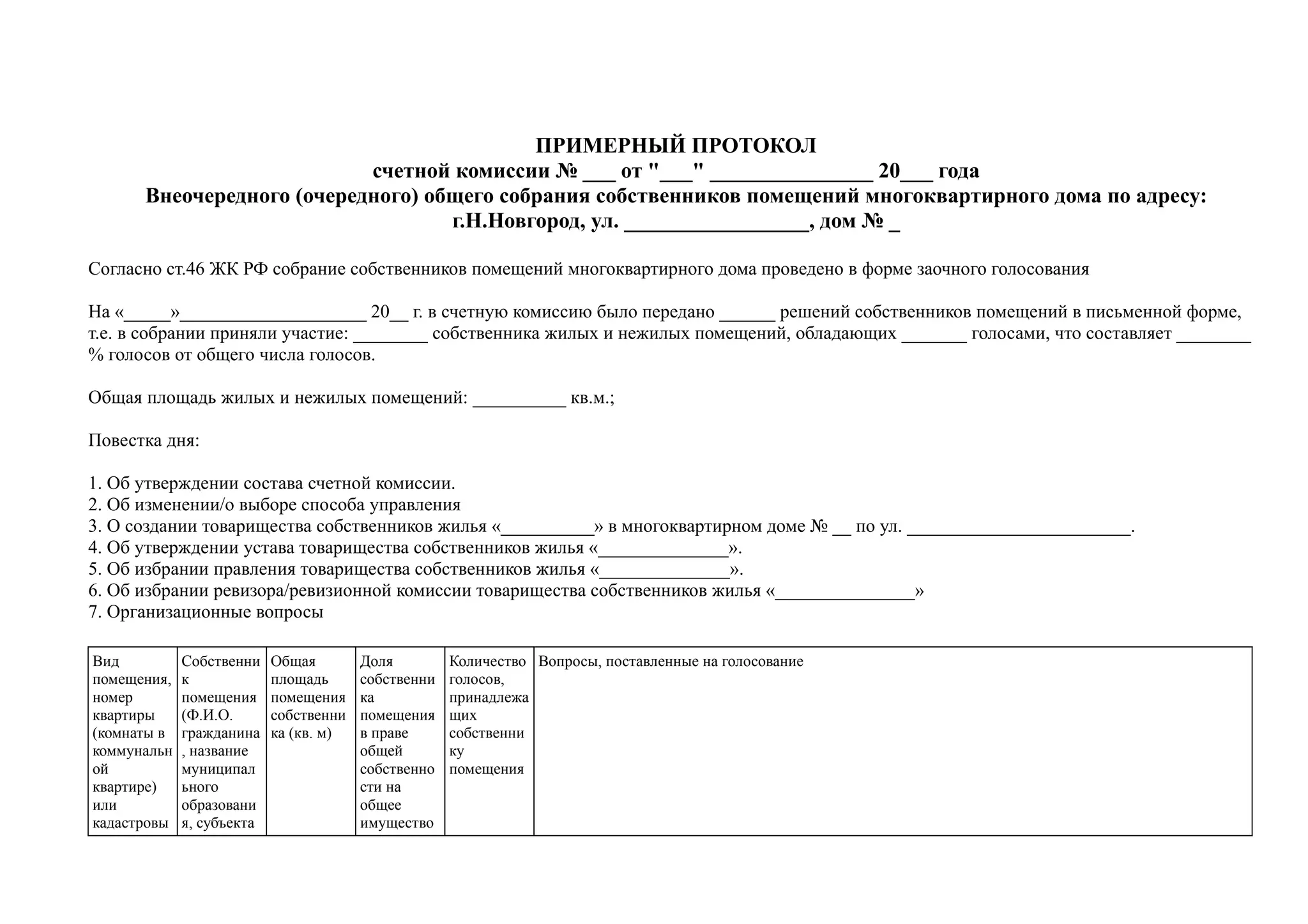 ПРИМЕРНЫЙ ПРОТОКОЛ
счетной комиссии № ___ от "___" _______________ 20___ года
Внеочередного (очередного) общего собрания собственников помещений многоквартирного дома по адресу:
г.Н.Новгород, ул. _________________, дом № _

Согласно ст.46 ЖК РФ собрание собственников помещений многоквартирного дома проведено в форме заочного голосования

На «_____»____________________ 20__ г. в счетную комиссию было передано ______ решений собственников помещений в письменной форме, т.е. в собрании приняли участие: ________ собственника жилых и нежилых помещений, обладающих _______ голосами, что составляет ________ % голосов от общего числа голосов.

Общая площадь жилых и нежилых помещений: __________ кв.м.;

Повестка дня:

1. Об утверждении состава счетной комиссии.
2. Об изменении/о выборе способа управления
3. О создании товарищества собственников жилья «__________» в многоквартирном доме № __ по ул. ________________________.
4. Об утверждении устава товарищества собственников жилья «______________».
5. Об избрании правления товарищества собственников жилья «______________».
6. Об избрании ревизора/ревизионной комиссии товарищества собственников жилья «_______________»
7. Организационные вопросы

| Вид помещения, номер квартиры (комнаты в коммунальной квартире) или кадастровы | Собственник помещения (Ф.И.О. гражданина, название муниципального образования, субъекта | Общая площадь помещения собственника (кв. м) | Доля собственника помещения в праве общей собственности на общее имущество | Количество голосов, принадлежащих собственнику помещения | Вопросы, поставленные на голосование |
|---|---|---|---|---|---|